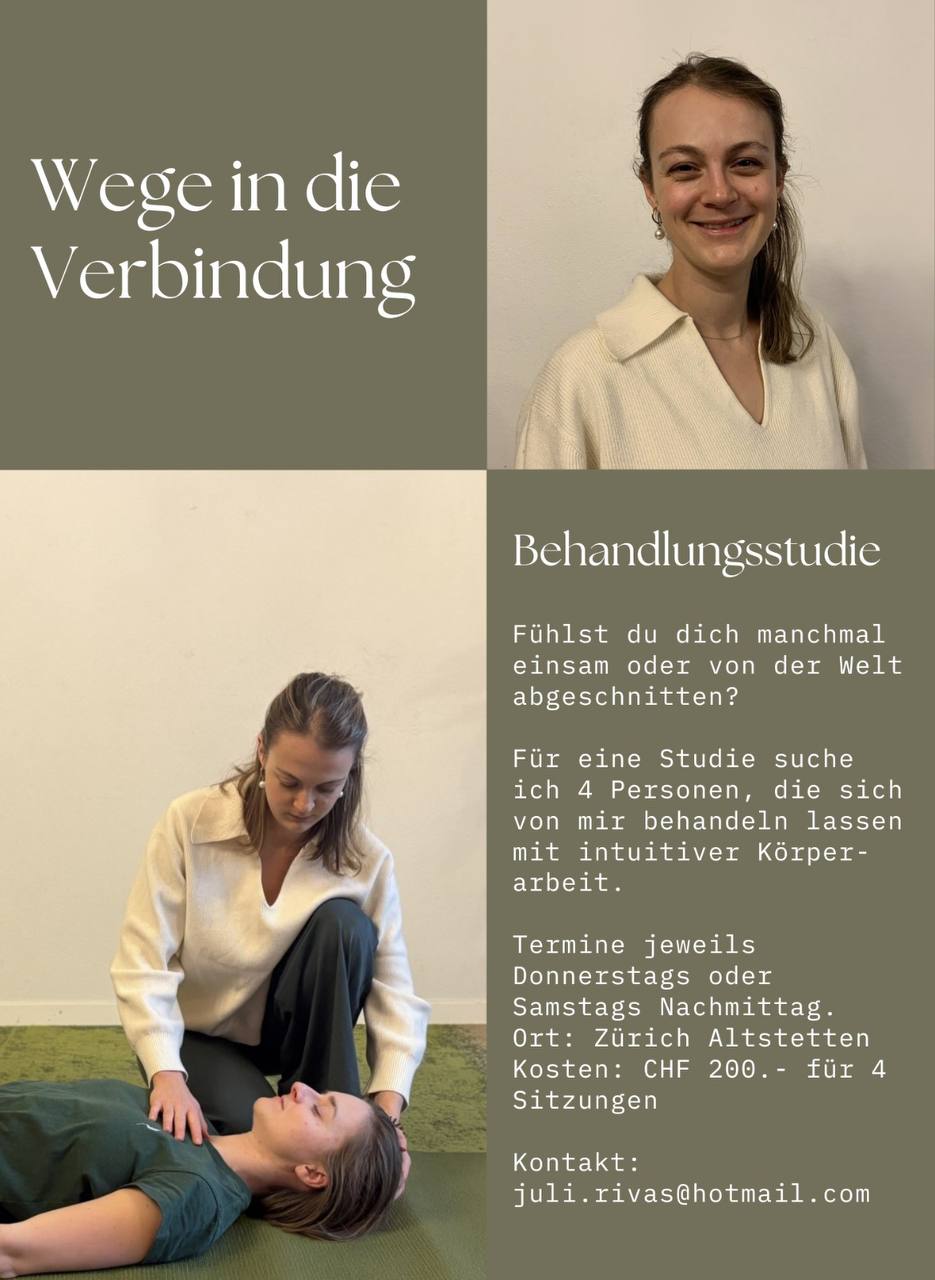 Wege in die Verbindung

Behandlungsstudie

Fühlst du dich manchmal einsam oder von der Welt abgeschnitten?

Für eine Studie suche ich 4 Personen, die sich von mir behandeln lassen mit intuitiver Körperarbeit.

Termine jeweils Donnerstags oder Samstags Nachmittag.
Ort: Zürich Altstetten
Kosten: CHF 200.- für 4 Sitzungen

Kontakt:
juli.rivas@hotmail.com